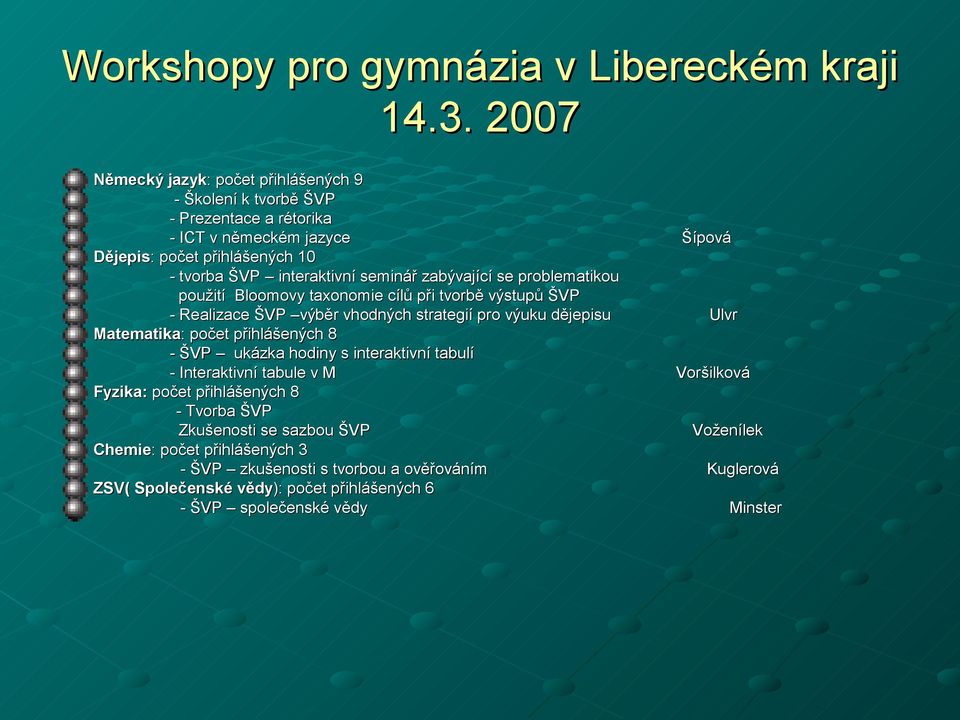 Workshopy pro gymnázia v Libereckém kraji 14.3. 2007

Německý jazyk: počet přihlášených 9
- Školení k tvorbě ŠVP
- Prezentace a rétorika
- ICT v německém jazyce Šípová
Dějepis: počet přihlášených 10
- tvorba ŠVP – interaktivní seminář zabývající se problematikou použití Bloomovy taxonomie cílů při tvorbě výstupů ŠVP
- Realizace ŠVP –výběr vhodných strategií pro výuku dějepisu Ulvr
Matematika: počet přihlášených 8
- ŠVP – ukázka hodiny s interaktivní tabulí
- Interaktivní tabule v M Voršilková
Fyzika: počet přihlášených 8
- Tvorba ŠVP
Zkušenosti se sazbou ŠVP Voženílek
Chemie: počet přihlášených 3
- ŠVP – zkušenosti s tvorbou a ověřováním Kuglerová
ZSV( Společenské vědy): počet přihlášených 6
- ŠVP – společenské vědy Minster